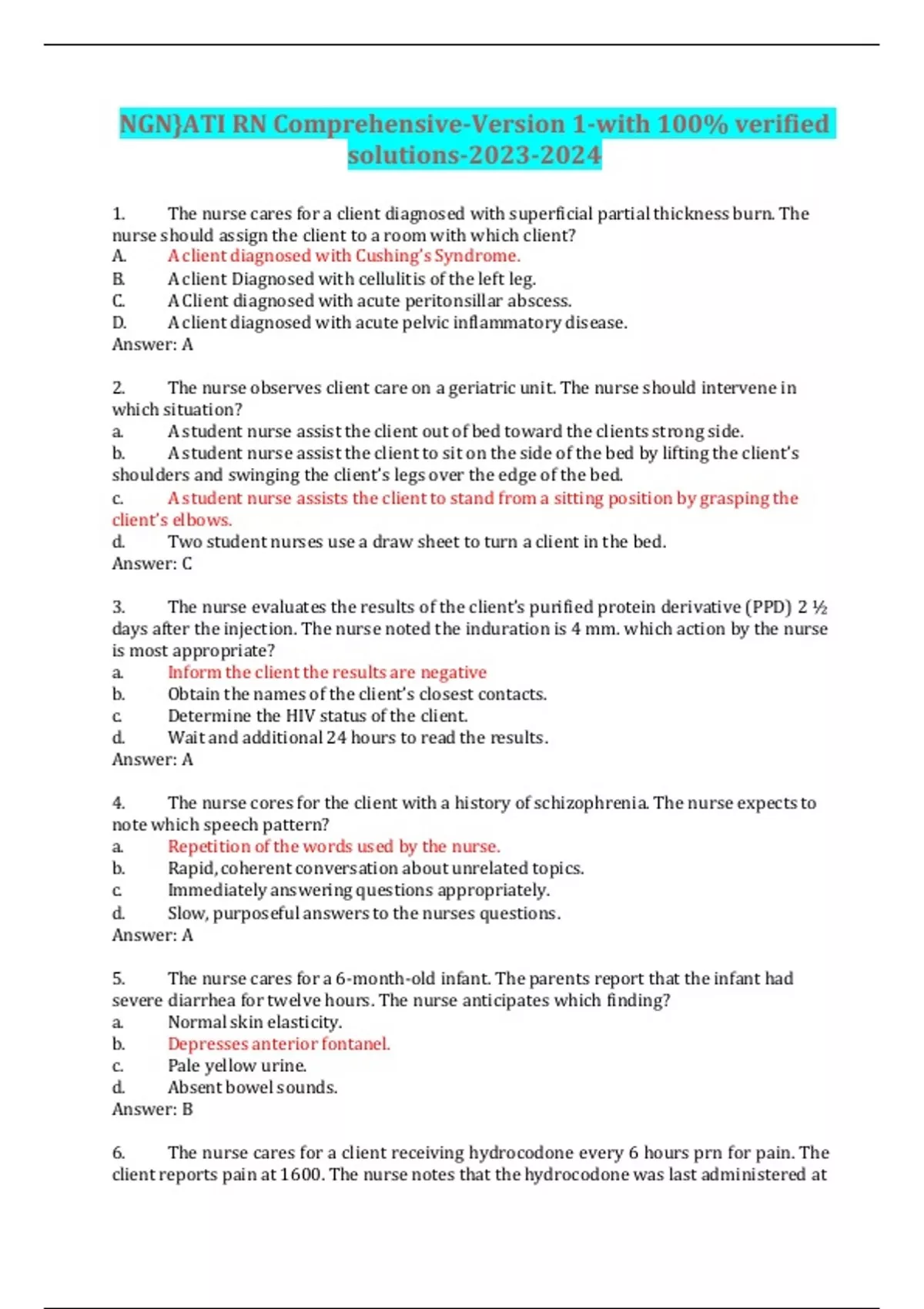 NGN}ATI RN Comprehensive-Version 1-with 100% verified solutions-2023-2024

1. The nurse cares for a client diagnosed with superficial partial thickness burn. The nurse should assign the client to a room with which client?
A. A client diagnosed with Cushing's Syndrome.
B. A client Diagnosed with cellulitis of the left leg.
C. A Client diagnosed with acute peritonsillar abscess.
D. A client diagnosed with acute pelvic inflammatory disease.
Answer: A

2. The nurse observes client care on a geriatric unit. The nurse should intervene in which situation?
a. A student nurse assist the client out of bed toward the clients strong side.
b. A student nurse assist the client to sit on the side of the bed by lifting the client's shoulders and swinging the client's legs over the edge of the bed.
c. A student nurse assists the client to stand from a sitting position by grasping the client's elbows.
d. Two student nurses use a draw sheet to turn a client in the bed.
Answer: C

3. The nurse evaluates the results of the client's purified protein derivative (PPD) 2 ½ days after the injection. The nurse noted the induration is 4 mm. which action by the nurse is most appropriate?
a. Inform the client the results are negative
b. Obtain the names of the client's closest contacts.
c. Determine the HIV status of the client.
d. Wait and additional 24 hours to read the results.
Answer: A

4. The nurse cores for the client with a history of schizophrenia. The nurse expects to note which speech pattern?
a. Repetition of the words used by the nurse.
b. Rapid, coherent conversation about unrelated topics.
c. Immediately answering questions appropriately.
d. Slow, purposeful answers to the nurses questions.
Answer: A

5. The nurse cares for a 6-month-old infant. The parents report that the infant had severe diarrhea for twelve hours. The nurse anticipates which finding?
a. Normal skin elasticity.
b. Depresses anterior fontanel.
c. Pale yellow urine.
d. Absent bowel sounds.
Answer: B

6. The nurse cares for a client receiving hydrocodone every 6 hours prn for pain. The client reports pain at 1600. The nurse notes that the hydrocodone was last administered at